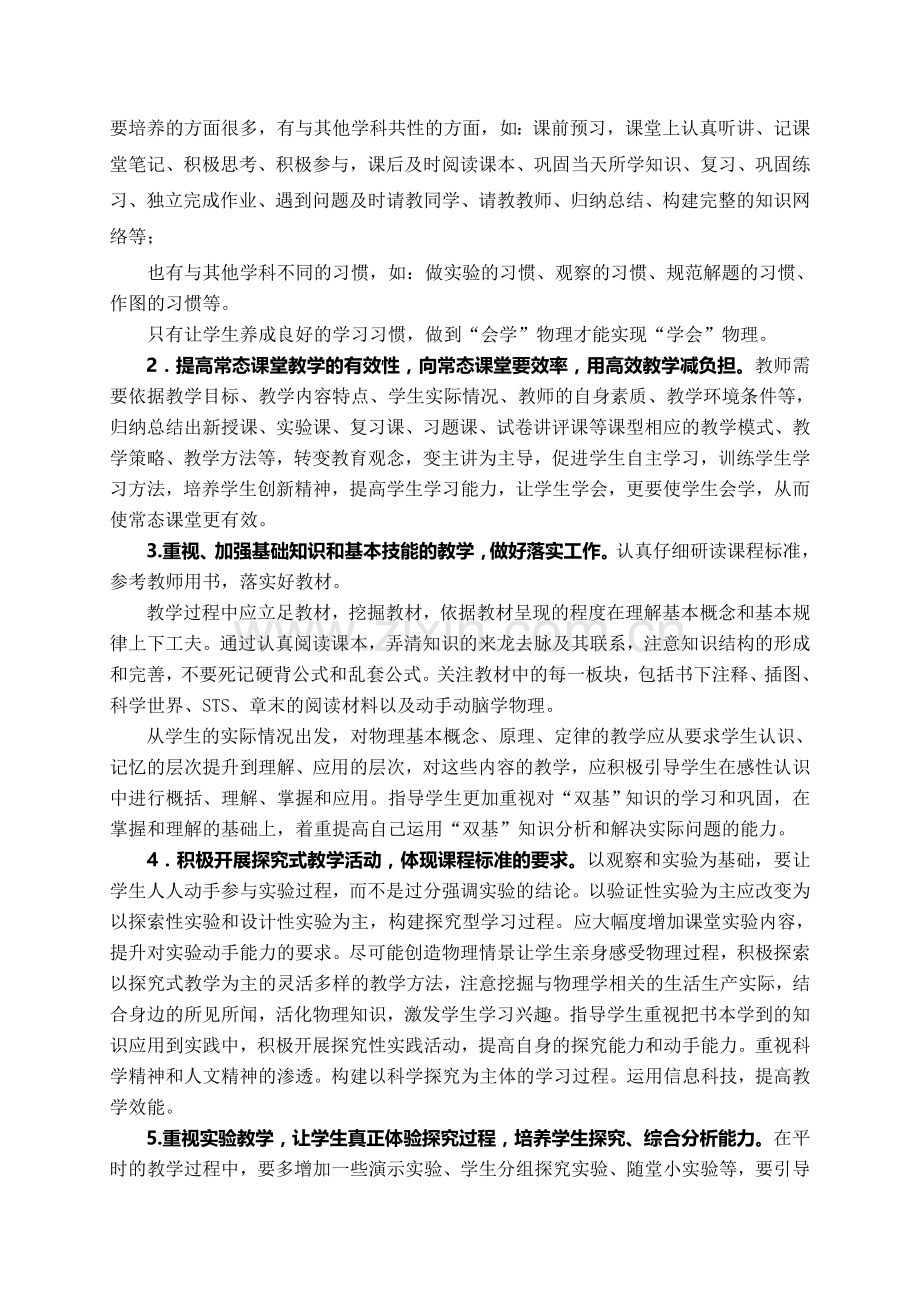 要培养的方面很多，有与其他学科共性的方面，如：课前预习，课堂上认真听讲、记课堂笔记、积极思考、积极参与，课后及时阅读课本、巩固当天所学知识、复习、巩固练习、独立完成作业、遇到问题及时请教同学、请教教师、归纳总结、构建完整的知识网络等；

也有与其他学科不同的习惯，如：做实验的习惯、观察的习惯、规范解题的习惯、作图的习惯等。

只有让学生养成良好的学习习惯，做到“会学”物理才能实现“学会”物理。

2．提高常态课堂教学的有效性，向常态课堂要效率，用高效教学减负担。教师需要依据教学目标、教学内容特点、学生实际情况、教师的自身素质、教学环境条件等，归纳总结出新授课、实验课、复习课、习题课、试卷讲评课等课型相应的教学模式、教学策略、教学方法等，转变教育观念，变主讲为主导，促进学生自主学习，训练学生学习方法，培养学生创新精神，提高学生学习能力，让学生学会，更要使学生会学，从而使常态课堂更有效。

3.重视、加强基础知识和基本技能的教学，做好落实工作。认真仔细研读课程标准，参考教师用书，落实好教材。

教学过程中应立足教材，挖掘教材，依据教材呈现的程度在理解基本概念和基本规律上下工夫。通过认真阅读课本，弄清知识的来龙去脉及其联系，注意知识结构的形成和完善，不要死记硬背公式和乱套公式。关注教材中的每一板块，包括书下注释、插图、科学世界、STS、章末的阅读材料以及动手动脑学物理。

从学生的实际情况出发，对物理基本概念、原理、定律的教学应从要求学生认识、记忆的层次提升到理解、应用的层次，对这些内容的教学，应积极引导学生在感性认识中进行概括、理解、掌握和应用。指导学生更加重视对“双基”知识的学习和巩固，在掌握和理解的基础上，着重提高自己运用“双基”知识分析和解决实际问题的能力。

4．积极开展探究式教学活动，体现课程标准的要求。以观察和实验为基础，要让学生人人动手参与实验过程，而不是过分强调实验的结论。以验证性实验为主应改变为以探索性实验和设计性实验为主，构建探究型学习过程。应大幅度增加课堂实验内容，提升对实验动手能力的要求。尽可能创造物理情景让学生亲身感受物理过程，积极探索以探究式教学为主的灵活多样的教学方法，注意挖掘与物理学相关的生活生产实际，结合身边的所见所闻，活化物理知识，激发学生学习兴趣。指导学生重视把书本学到的知识应用到实践中，积极开展探究性实践活动，提高自身的探究能力和动手能力。重视科学精神和人文精神的渗透。构建以科学探究为主体的学习过程。运用信息科技，提高教学效能。

5.重视实验教学，让学生真正体验探究过程，培养学生探究、综合分析能力。在平时的教学过程中，要多增加一些演示实验、学生分组探究实验、随堂小实验等，要引导